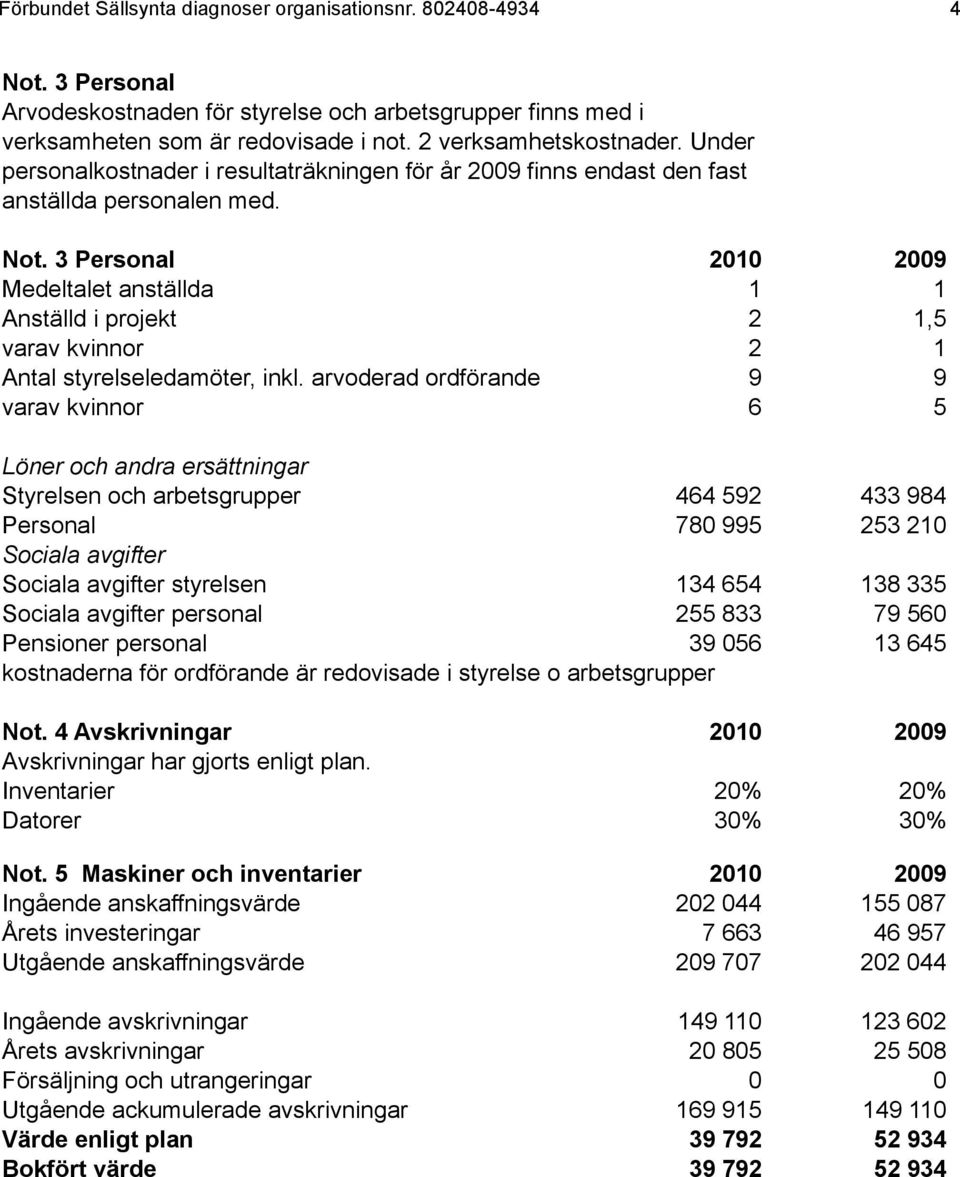 Förbundet Sällsynta diagnoser organisationsnr. 802408-4934 4

Not. 3 Personal
Arvodeskostnaden för styrelse och arbetsgrupper finns med i verksamheten som är redovisade i not. 2 verksamhetskostnader. Under personalkostnader i resultaträkningen för år 2009 finns endast den fast anställda personalen med.

| Not. 3 Personal | 2010 | 2009 |
|---|---|---|
| Medeltalet anställda | 1 | 1 |
| Anställd i projekt | 2 | 1,5 |
| varav kvinnor | 2 | 1 |
| Antal styrelseledamöter, inkl. arvoderad ordförande | 9 | 9 |
| varav kvinnor | 6 | 5 |
| Löner och andra ersättningar | | |
| Styrelsen och arbetsgrupper | 464 592 | 433 984 |
| Personal | 780 995 | 253 210 |
| Sociala avgifter | | |
| Sociala avgifter styrelsen | 134 654 | 138 335 |
| Sociala avgifter personal | 255 833 | 79 560 |
| Pensioner personal | 39 056 | 13 645 |

kostnaderna för ordförande är redovisade i styrelse o arbetsgrupper

| Not. 4 Avskrivningar | 2010 | 2009 |
|---|---|---|
| Avskrivningar har gjorts enligt plan. | | |
| Inventarier | 20% | 20% |
| Datorer | 30% | 30% |

| Not. 5 Maskiner och inventarier | 2010 | 2009 |
|---|---|---|
| Ingående anskaffningsvärde | 202 044 | 155 087 |
| Årets investeringar | 7 663 | 46 957 |
| Utgående anskaffningsvärde | 209 707 | 202 044 |
| Ingående avskrivningar | 149 110 | 123 602 |
| Årets avskrivningar | 20 805 | 25 508 |
| Försäljning och utrangeringar | 0 | 0 |
| Utgående ackumulerade avskrivningar | 169 915 | 149 110 |
| Värde enligt plan | 39 792 | 52 934 |
| Bokfört värde | 39 792 | 52 934 |